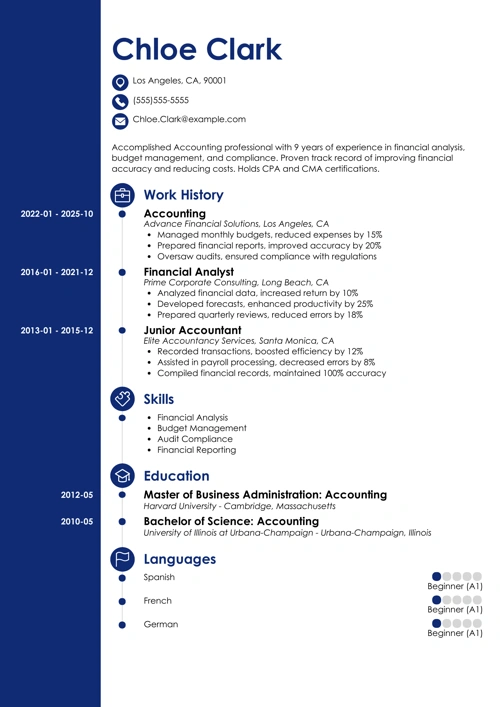 Chloe Clark

Los Angeles, CA, 90001

(555)555-5555

Chloe.Clark@example.com

Accomplished Accounting professional with 9 years of experience in financial analysis, budget management, and compliance. Proven track record of improving financial accuracy and reducing costs. Holds CPA and CMA certifications.

Work History

2022-01 - 2025-10

Accounting
Advance Financial Solutions, Los Angeles, CA
- Managed monthly budgets, reduced expenses by 15%
- Prepared financial reports, improved accuracy by 20%
- Oversaw audits, ensured compliance with regulations

2016-01 - 2021-12

Financial Analyst
Prime Corporate Consulting, Long Beach, CA
- Analyzed financial data, increased return by 10%
- Developed forecasts, enhanced productivity by 25%
- Prepared quarterly reviews, reduced errors by 18%

2013-01 - 2015-12

Junior Accountant
Elite Accountancy Services, Santa Monica, CA
- Recorded transactions, boosted efficiency by 12%
- Assisted in payroll processing, decreased errors by 8%
- Compiled financial records, maintained 100% accuracy

Skills

- Financial Analysis
- Budget Management
- Audit Compliance
- Financial Reporting

Education

2012-05

Master of Business Administration: Accounting
Harvard University - Cambridge, Massachusetts

2010-05

Bachelor of Science: Accounting
University of Illinois at Urbana-Champaign - Urbana-Champaign, Illinois

Languages

Spanish
Beginner (A1)

French
Beginner (A1)

German
Beginner (A1)